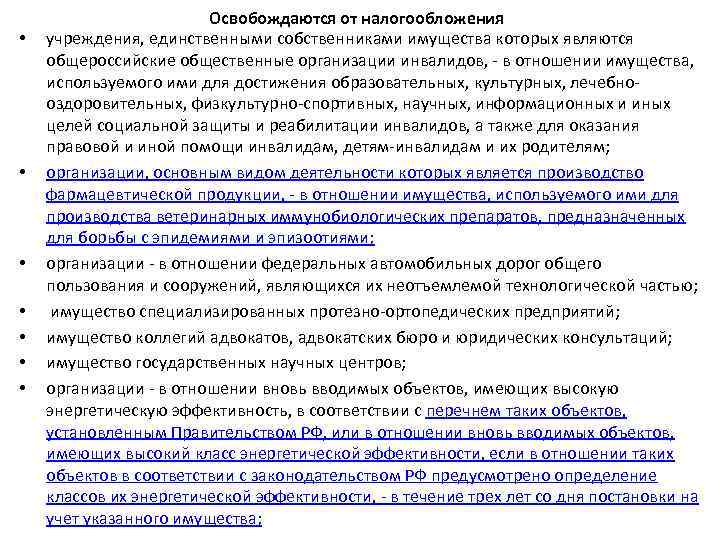 Освобождаются от налогообложения

• учреждения, единственными собственниками имущества которых являются общероссийские общественные организации инвалидов, - в отношении имущества, используемого ими для достижения образовательных, культурных, лечебно-оздоровительных, физкультурно-спортивных, научных, информационных и иных целей социальной защиты и реабилитации инвалидов, а также для оказания правовой и иной помощи инвалидам, детям-инвалидам и их родителям;

• организации, основным видом деятельности которых является производство фармацевтической продукции, - в отношении имущества, используемого ими для производства ветеринарных иммунобиологических препаратов, предназначенных для борьбы с эпидемиями и эпизоотиями;

• организации - в отношении федеральных автомобильных дорог общего пользования и сооружений, являющихся их неотъемлемой технологической частью;

• имущество специализированных протезно-ортопедических предприятий;

• имущество коллегий адвокатов, адвокатских бюро и юридических консультаций;

• имущество государственных научных центров;

• организации - в отношении вновь вводимых объектов, имеющих высокую энергетическую эффективность, в соответствии с перечнем таких объектов, установленным Правительством РФ, или в отношении вновь вводимых объектов, имеющих высокий класс энергетической эффективности, если в отношении таких объектов в соответствии с законодательством РФ предусмотрено определение классов их энергетической эффективности, - в течение трех лет со дня постановки на учет указанного имущества;